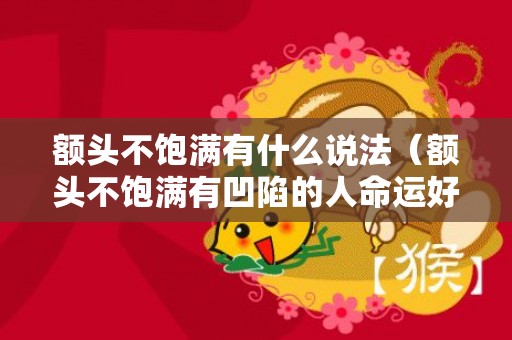 额头不饱满有什么说法（额头不饱满有凹陷的人命运好

【猴】